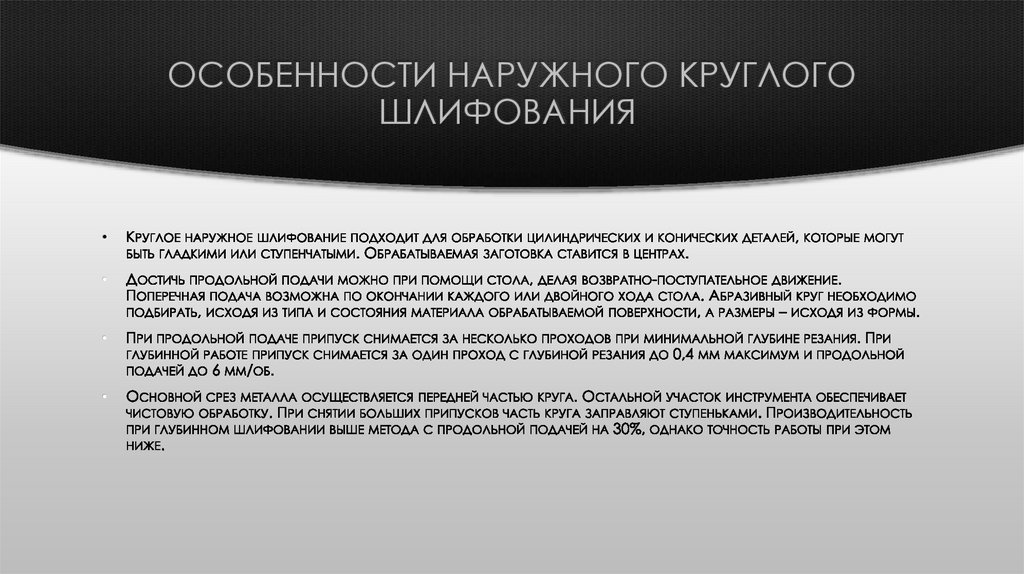 ОСОБЕННОСТИ НАРУЖНОГО КРУГЛОГО ШЛИФОВАНИЯ

• Круглое наружное шлифование подходит для обработки цилиндрических и конических деталей, которые могут быть гладкими или ступенчатыми. Обрабатываемая заготовка ставится в центрах.

• Достичь продольной подачи можно при помощи стола, делая возвратно-поступательное движение. Поперечная подача возможна по окончании каждого или двойного хода стола. Абразивный круг необходимо подбирать, исходя из типа и состояния материала обрабатываемой поверхности, а размеры – исходя из формы.

• При продольной подаче припуск снимается за несколько проходов при минимальной глубине резания. При глубинной работе припуск снимается за один проход с глубиной резания до 0,4 мм максимум и продольной подачей до 6 мм/об.

• Основной срез металла осуществляется передней частью круга. Остальной участок инструмента обеспечивает чистовую обработку. При снятии больших припусков часть круга заправляют ступеньками. Производительность при глубинном шлифовании выше метода с продольной подачей на 30%, однако точность работы при этом ниже.